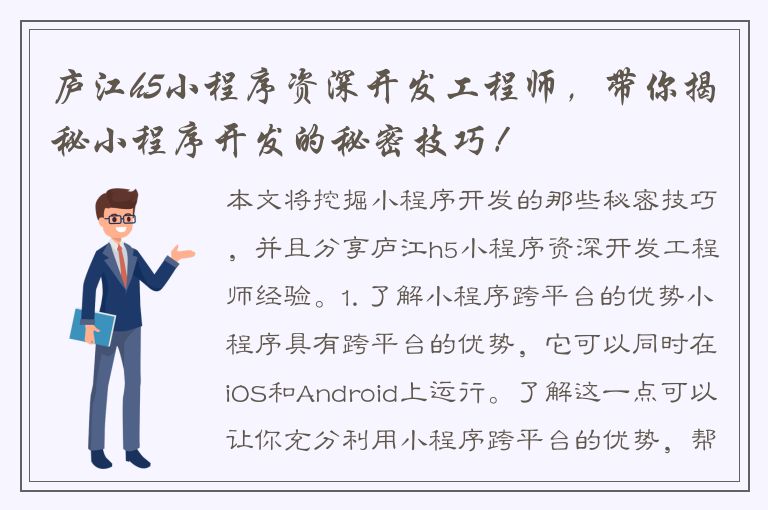 庐江h5小程序资深开发工程师，带你揭秘小程序开发的秘密技巧！

本文将挖掘小程序开发的那些秘密技巧，并且分享庐江h5小程序资深开发工程师经验。1. 了解小程序跨平台的优势小程序具有跨平台的优势，它可以同时在iOS和Android上运行。了解这一点可以让你充分利用小程序跨平台的优势，帮